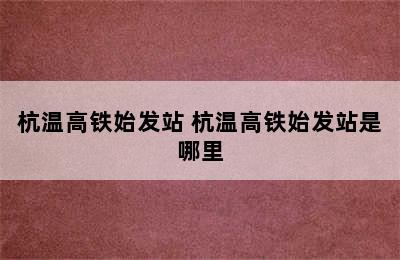 杭温高铁始发站 杭温高铁始发站是哪里